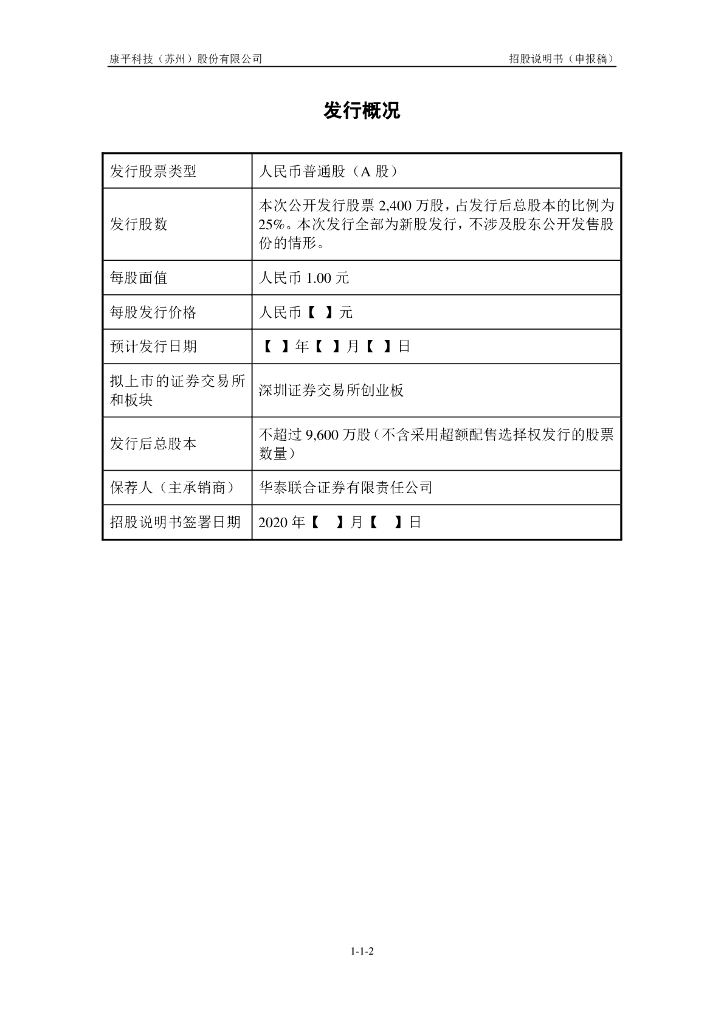 康平科技（苏州）股份有限公司

招股说明书（申报稿）

发行概况

| 发行股票类型 | 人民币普通股（A 股） |
|---|---|
| 发行股数 | 本次公开发行股票 2,400 万股，占发行后总股本的比例为 25%。本次发行全部为新股发行，不涉及股东公开发售股份的情形。 |
| 每股面值 | 人民币 1.00 元 |
| 每股发行价格 | 人民币【 】元 |
| 预计发行日期 | 【 】年【 】月【 】日 |
| 拟上市的证券交易所和板块 | 深圳证券交易所创业板 |
| 发行后总股本 | 不超过 9,600 万股（不含采用超额配售选择权发行的股票数量） |
| 保荐人（主承销商） | 华泰联合证券有限责任公司 |
| 招股说明书签署日期 | 2020 年【 】月【 】日 |

1-1-2